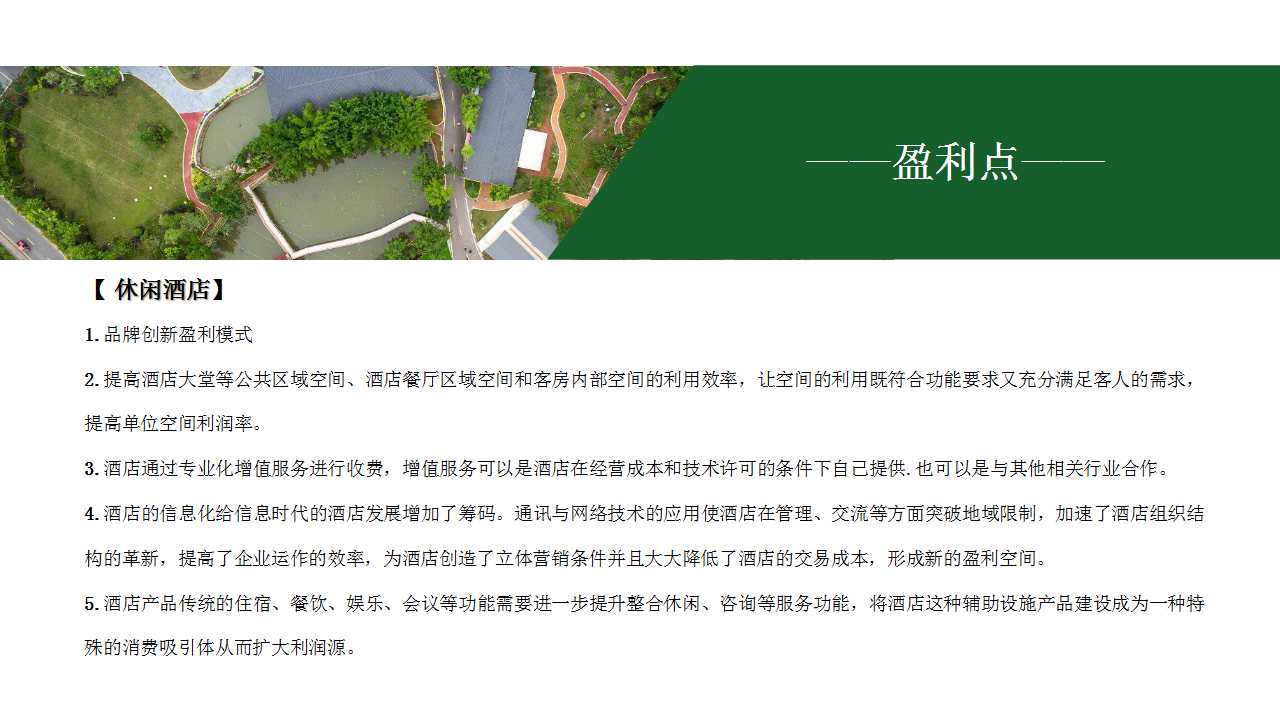 ——盈利点——

【 休闲酒店】

1. 品牌创新盈利模式

2. 提高酒店大堂等公共区域空间、酒店餐厅区域空间和客房内部空间的利用效率，让空间的利用既符合功能要求又充分满足客人的需求，提高单位空间利润率。

3. 酒店通过专业化增值服务进行收费，增值服务可以是酒店在经营成本和技术许可的条件下自己提供. 也可以是与其他相关行业合作。

4. 酒店的信息化给信息时代的酒店发展增加了筹码。通讯与网络技术的应用使酒店在管理、交流等方面突破地域限制，加速了酒店组织结构的革新，提高了企业运作的效率，为酒店创造了立体营销条件并且大大降低了酒店的交易成本，形成新的盈利空间。

5. 酒店产品传统的住宿、餐饮、娱乐、会议等功能需要进一步提升整合休闲、咨询等服务功能，将酒店这种辅助设施产品建设成为一种特殊的消费吸引体从而扩大利润源。